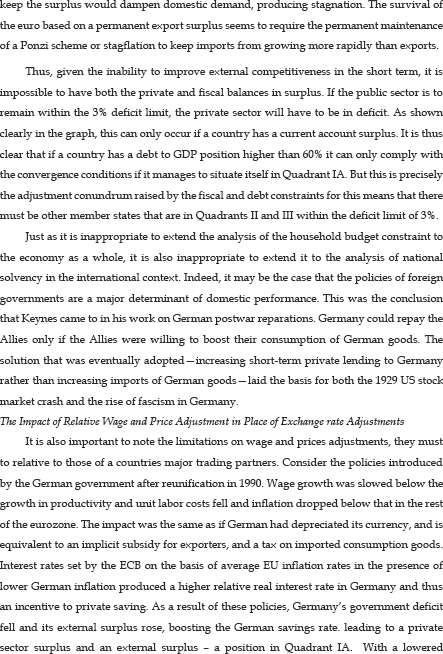 keep the surplus would dampen domestic demand, producing stagnation. The survival of the euro based on a permanent export surplus seems to require the permanent maintenance of a Ponzi scheme or stagflation to keep imports from growing more rapidly than exports.

Thus, given the inability to improve external competitiveness in the short term, it is impossible to have both the private and fiscal balances in surplus. If the public sector is to remain within the 3% deficit limit, the private sector will have to be in deficit. As shown clearly in the graph, this can only occur if a country has a current account surplus. It is thus clear that if a country has a debt to GDP position higher than 60% it can only comply with the convergence conditions if it manages to situate itself in Quadrant IA. But this is precisely the adjustment conundrum raised by the fiscal and debt constraints for this means that there must be other member states that are in Quadrants II and III within the deficit limit of 3%.

Just as it is inappropriate to extend the analysis of the household budget constraint to the economy as a whole, it is also inappropriate to extend it to the analysis of national solvency in the international context. Indeed, it may be the case that the policies of foreign governments are a major determinant of domestic performance. This was the conclusion that Keynes came to in his work on German postwar reparations. Germany could repay the Allies only if the Allies were willing to boost their consumption of German goods. The solution that was eventually adopted—increasing short-term private lending to Germany rather than increasing imports of German goods—laid the basis for both the 1929 US stock market crash and the rise of fascism in Germany.

The Impact of Relative Wage and Price Adjustment in Place of Exchange rate Adjustments

It is also important to note the limitations on wage and prices adjustments, they must to relative to those of a countries major trading partners. Consider the policies introduced by the German government after reunification in 1990. Wage growth was slowed below the growth in productivity and unit labor costs fell and inflation dropped below that in the rest of the eurozone. The impact was the same as if German had depreciated its currency, and is equivalent to an implicit subsidy for exporters, and a tax on imported consumption goods. Interest rates set by the ECB on the basis of average EU inflation rates in the presence of lower German inflation produced a higher relative real interest rate in Germany and thus an incentive to private saving. As a result of these policies, Germany's government deficit fell and its external surplus rose, boosting the German savings rate. leading to a private sector surplus and an external surplus – a position in Quadrant IA. With a lowered